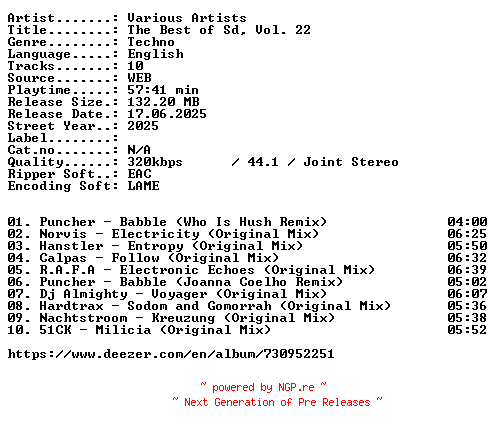 Artist.......: Various Artists
Title........: The Best of Sd, Vol. 22
Genre........: Techno
Language.....: English
Tracks.......: 10
Source.......: WEB
Playtime.....: 57:41 min
Release Size.: 132.20 MB
Release Date.: 17.06.2025
Street Year..: 2025
Label........:
Cat.no.......: N/A
Quality......: 320kbps / 44.1 / Joint Stereo
Ripper Soft..: EAC
Encoding Soft: LAME

01. Puncher - Babble (Who Is Hush Remix) 04:00
02. Norvis - Electricity (Original Mix) 06:25
03. Hanstler - Entropy (Original Mix) 05:50
04. Calpas - Follow (Original Mix) 06:32
05. R.A.F.A - Electronic Echoes (Original Mix) 06:39
06. Puncher - Babble (Joanna Coelho Remix) 05:02
07. Dj Almighty - Voyager (Original Mix) 06:07
08. Hardtrax - Sodom and Gomorrah (Original Mix) 05:36
09. Nachtstroom - Kreuzung (Original Mix) 05:38
10. 51CK - Milicia (Original Mix) 05:52

https://www.deezer.com/en/album/730952251

~ powered by NGP.re ~
~ Next Generation of Pre Releases ~